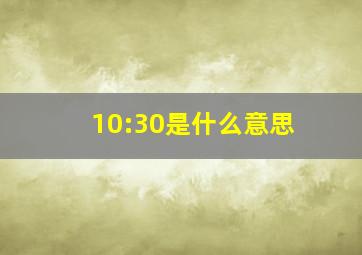 10:30是什么意思